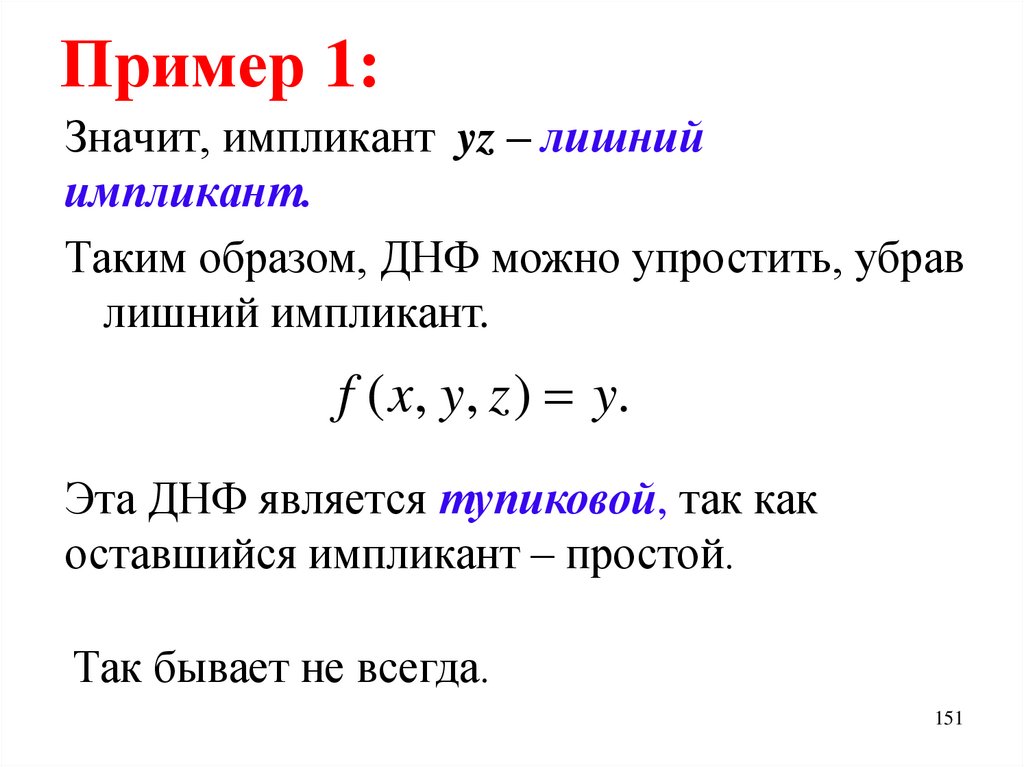 Пример 1:

Значит, импликант yz – лишний импликант.

Таким образом, ДНФ можно упростить, убрав лишний импликант.

$f(x, y, z) = y.$

Эта ДНФ является тупиковой, так как оставшийся импликант – простой.

Так бывает не всегда.

151